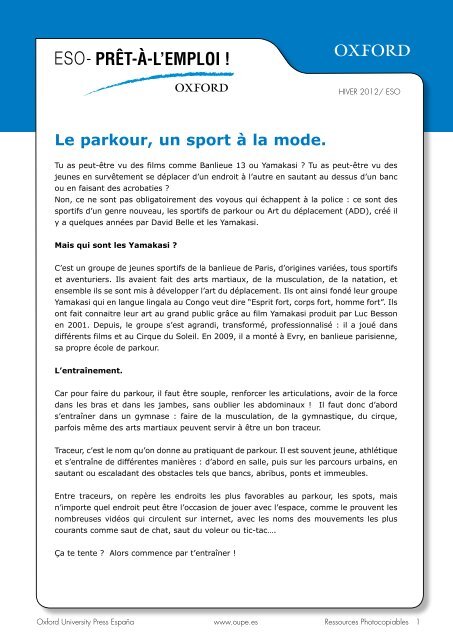 ESO- PRÊT-À-L'EMPLOI !
OXFORD

OXFORD

HIVER 2012/ ESO

Le parkour, un sport à la mode.

Tu as peut-être vu des films comme Banlieue 13 ou Yamakasi ? Tu as peut-être vu des jeunes en survêtement se déplacer d'un endroit à l'autre en sautant au dessus d'un banc ou en faisant des acrobaties ?
Non, ce ne sont pas obligatoirement des voyous qui échappent à la police : ce sont des sportifs d'un genre nouveau, les sportifs de parkour ou Art du déplacement (ADD), créé il y a quelques années par David Belle et les Yamakasi.

Mais qui sont les Yamakasi ?

C'est un groupe de jeunes sportifs de la banlieue de Paris, d'origines variées, tous sportifs et aventuriers. Ils avaient fait des arts martiaux, de la musculation, de la natation, et ensemble ils se sont mis à développer l'art du déplacement. Ils ont ainsi fondé leur groupe Yamakasi qui en langue lingala au Congo veut dire "Esprit fort, corps fort, homme fort". Ils ont fait connaitre leur art au grand public grâce au film Yamakasi produit par Luc Besson en 2001. Depuis, le groupe s'est agrandi, transformé, professionnalisé : il a joué dans différents films et au Cirque du Soleil. En 2009, il a monté à Evry, en banlieue parisienne, sa propre école de parkour.

L'entraînement.

Car pour faire du parkour, il faut être souple, renforcer les articulations, avoir de la force dans les bras et dans les jambes, sans oublier les abdominaux ! Il faut donc d'abord s'entraîner dans un gymnase : faire de la musculation, de la gymnastique, du cirque, parfois même des arts martiaux peuvent servir à être un bon traceur.

Traceur, c'est le nom qu'on donne au pratiquant de parkour. Il est souvent jeune, athlétique et s'entraîne de différentes manières : d'abord en salle, puis sur les parcours urbains, en sautant ou escaladant des obstacles tels que bancs, abribus, ponts et immeubles.

Entre traceurs, on repère les endroits les plus favorables au parkour, les spots, mais n'importe quel endroit peut être l'occasion de jouer avec l'espace, comme le prouvent les nombreuses vidéos qui circulent sur internet, avec les noms des mouvements les plus courants comme saut de chat, saut du voleur ou tic-tac....

Ça te tente ? Alors commence par t'entraîner !

Oxford University Press España www.oupe.es Ressources Photocopiables 1